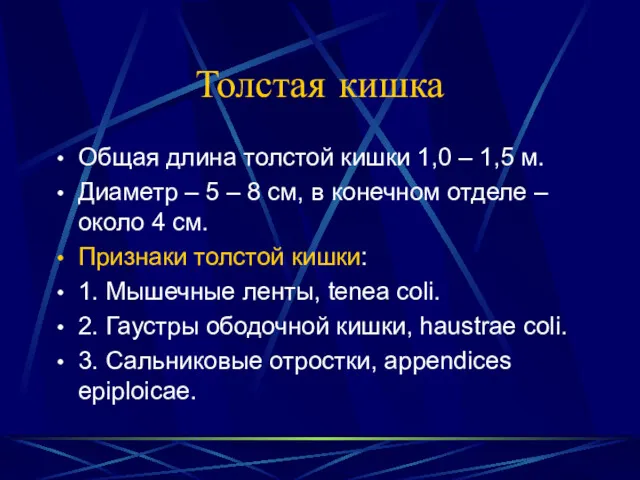 Толстая кишка

• Общая длина толстой кишки 1,0 – 1,5 м.
• Диаметр – 5 – 8 см, в конечном отделе – около 4 см.
• Признаки толстой кишки:
• 1. Мышечные ленты, tenea coli.
• 2. Гаустры ободочной кишки, haustrae coli.
• 3. Сальниковые отростки, appendices epiploicae.